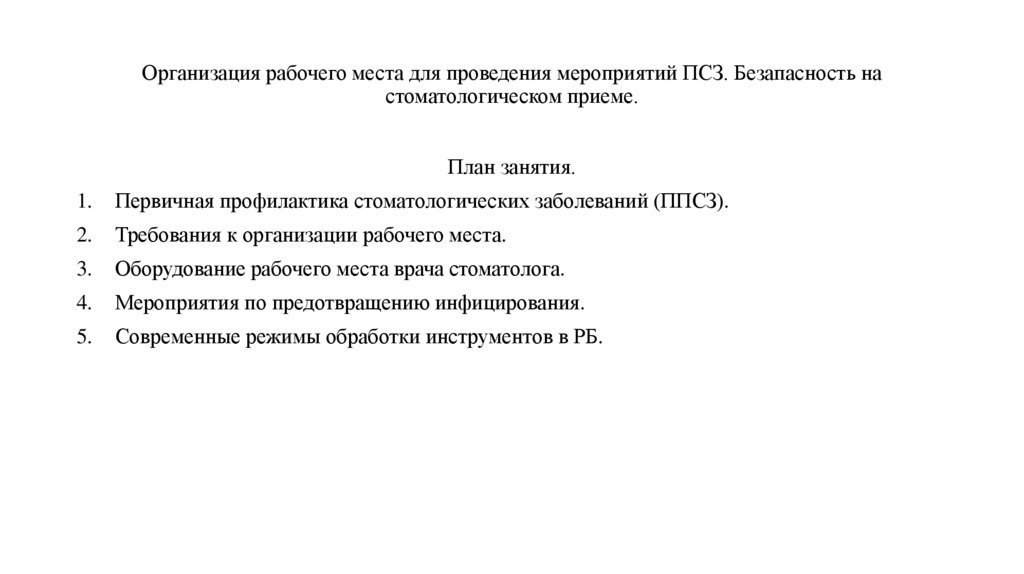 Организация рабочего места для проведения мероприятий ПСЗ. Безапасность на стоматологическом приеме.

План занятия.

1. Первичная профилактика стоматологических заболеваний (ППСЗ).
2. Требования к организации рабочего места.
3. Оборудование рабочего места врача стоматолога.
4. Мероприятия по предотвращению инфицирования.
5. Современные режимы обработки инструментов в РБ.